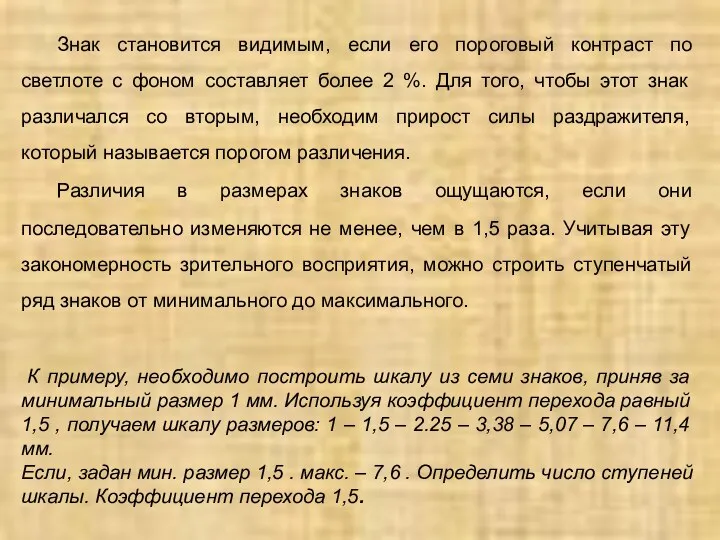 Знак становится видимым, если его пороговый контраст по светлоте с фоном составляет более 2 %. Для того, чтобы этот знак различался со вторым, необходим прирост силы раздражителя, который называется порогом различения.

Различия в размерах знаков ощущаются, если они последовательно изменяются не менее, чем в 1,5 раза. Учитывая эту закономерность зрительного восприятия, можно строить ступенчатый ряд знаков от минимального до максимального.

К примеру, необходимо построить шкалу из семи знаков, приняв за минимальный размер 1 мм. Используя коэффициент перехода равный 1,5 , получаем шкалу размеров: 1 – 1,5 – 2.25 – 3,38 – 5,07 – 7,6 – 11,4 мм.
Если, задан мин. размер 1,5 . макс. – 7,6 . Определить число ступеней шкалы. Коэффициент перехода 1,5.